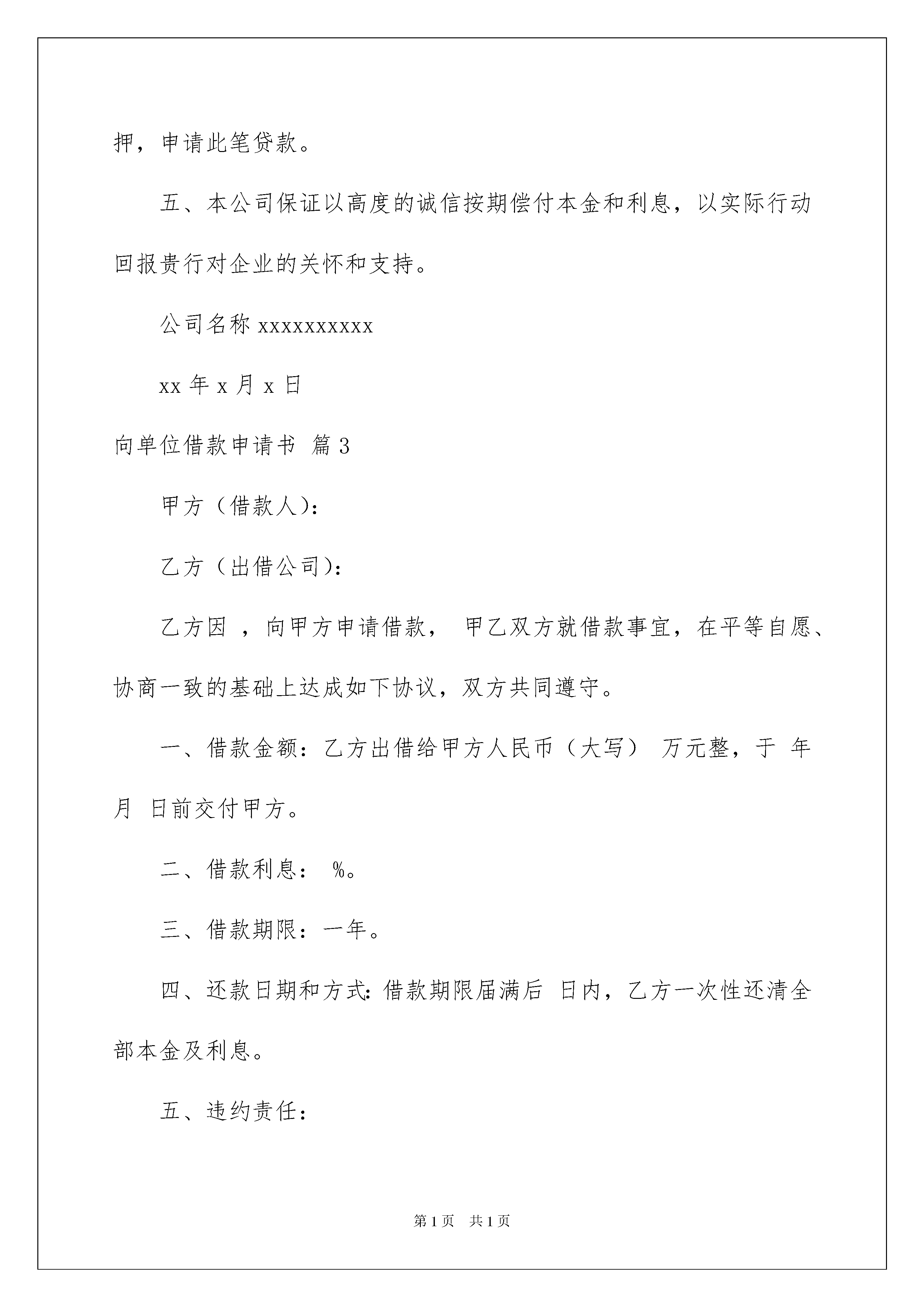 押，申请此笔贷款。

五、本公司保证以高度的诚信按期偿付本金和利息，以实际行动回报贵行对企业的关怀和支持。

公司名称 xxxxxxxxxx

xx 年 x 月 x 日

向单位借款申请书 篇 3

甲方（借款人）：

乙方（出借公司）：

乙方因 ，向甲方申请借款， 甲乙双方就借款事宜，在平等自愿、协商一致的基础上达成如下协议，双方共同遵守。

一、借款金额：乙方出借给甲方人民币（大写） 万元整，于 年 月 日前交付甲方。

二、借款利息： %。

三、借款期限：一年。

四、还款日期和方式：借款期限届满后 日内，乙方一次性还清全部本金及利息。

五、违约责任：

第 1 页 共 1 页